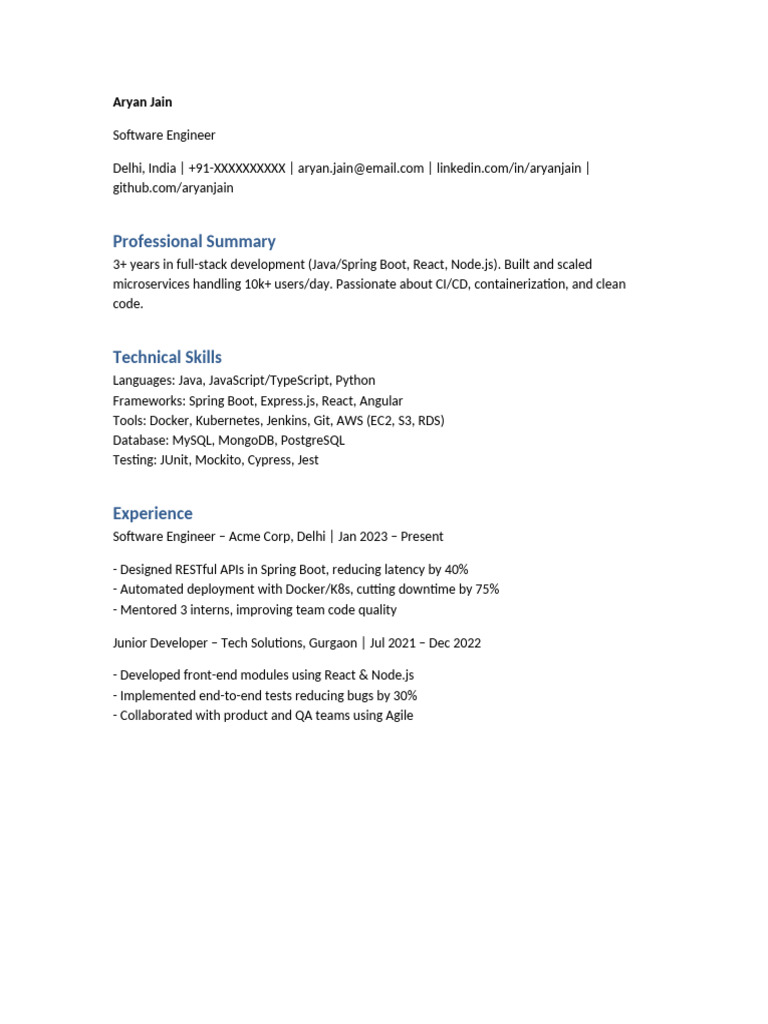 Aryan Jain

Software Engineer

Delhi, India | +91-XXXXXXXXXX | aryan.jain@email.com | linkedin.com/in/aryanjain | github.com/aryanjain

Professional Summary

3+ years in full-stack development (Java/Spring Boot, React, Node.js). Built and scaled microservices handling 10k+ users/day. Passionate about CI/CD, containerization, and clean code.

Technical Skills

Languages: Java, JavaScript/TypeScript, Python
Frameworks: Spring Boot, Express.js, React, Angular
Tools: Docker, Kubernetes, Jenkins, Git, AWS (EC2, S3, RDS)
Database: MySQL, MongoDB, PostgreSQL
Testing: JUnit, Mockito, Cypress, Jest

Experience

Software Engineer – Acme Corp, Delhi | Jan 2023 – Present

- Designed RESTful APIs in Spring Boot, reducing latency by 40%
- Automated deployment with Docker/K8s, cutting downtime by 75%
- Mentored 3 interns, improving team code quality

Junior Developer – Tech Solutions, Gurgaon | Jul 2021 – Dec 2022

- Developed front-end modules using React & Node.js
- Implemented end-to-end tests reducing bugs by 30%
- Collaborated with product and QA teams using Agile